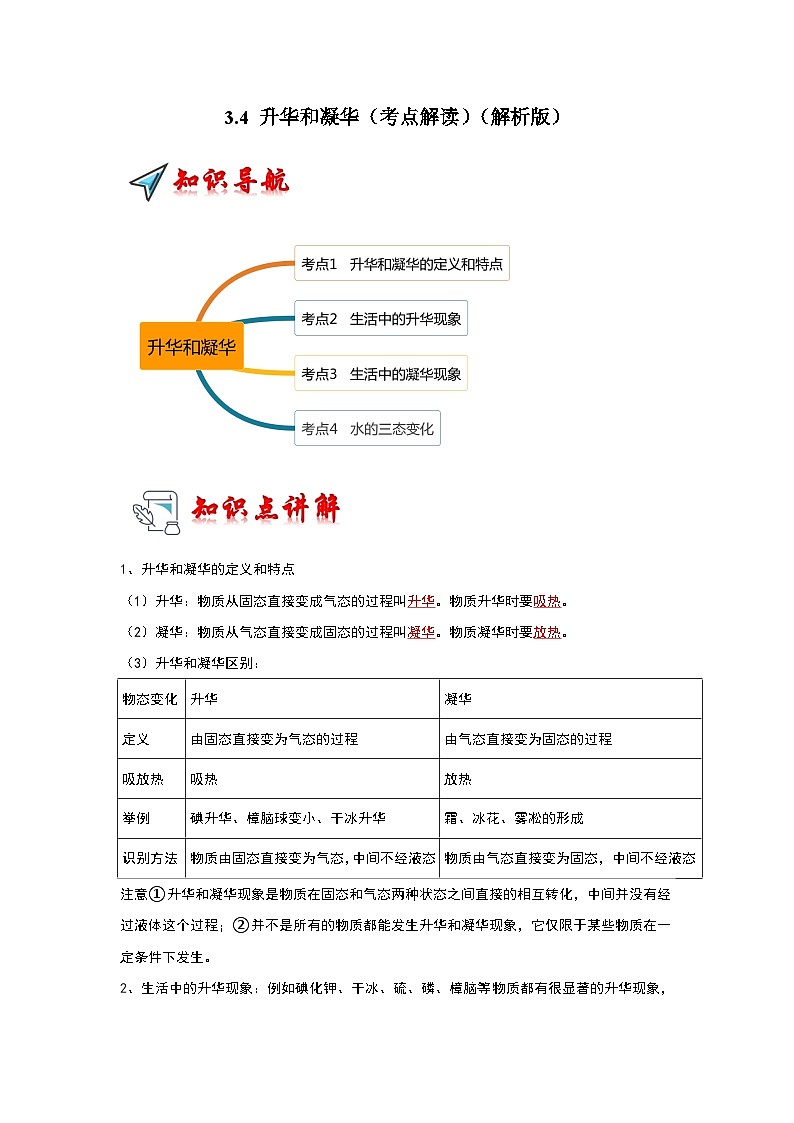 3.4 升华和凝华（考点解读）（解析版）

知识导航

升华和凝华

考点1 升华和凝华的定义和特点

考点2 生活中的升华现象

考点3 生活中的凝华现象

考点4 水的三态变化

知识点讲解

1、升华和凝华的定义和特点

（1）升华：物质从固态直接变成气态的过程叫升华。物质升华时要吸热。

（2）凝华：物质从气态直接变成固态的过程叫凝华。物质凝华时要放热。

（3）升华和凝华区别：

| 物态变化 | 升华 | 凝华 |
|---|---|---|
| 定义 | 由固态直接变为气态的过程 | 由气态直接变为固态的过程 |
| 吸放热 | 吸热 | 放热 |
| 举例 | 碘升华、樟脑球变小、干冰升华 | 霜、冰花、雾凇的形成 |
| 识别方法 | 物质由固态直接变为气态，中间不经液态 | 物质由气态直接变为固态，中间不经液态 |

注意①升华和凝华现象是物质在固态和气态两种状态之间直接的相互转化，中间并没有经过液体这个过程；②并不是所有的物质都能发生升华和凝华现象，它仅限于某些物质在一定条件下发生。

2、生活中的升华现象：例如碘化钾、干冰、硫、磷、樟脑等物质都有很显著的升华现象，